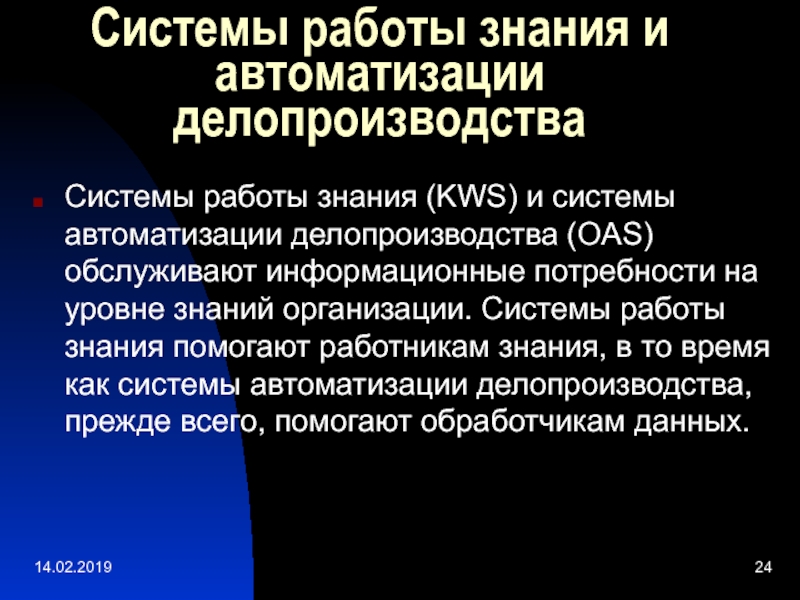 Системы работы знания и автоматизации делопроизводства

Системы работы знания (KWS) и системы автоматизации делопроизводства (OAS) обслуживают информационные потребности на уровне знаний организации. Системы работы знания помогают работникам знания, в то время как системы автоматизации делопроизводства, прежде всего, помогают обработчикам данных.

14.02.2019

24